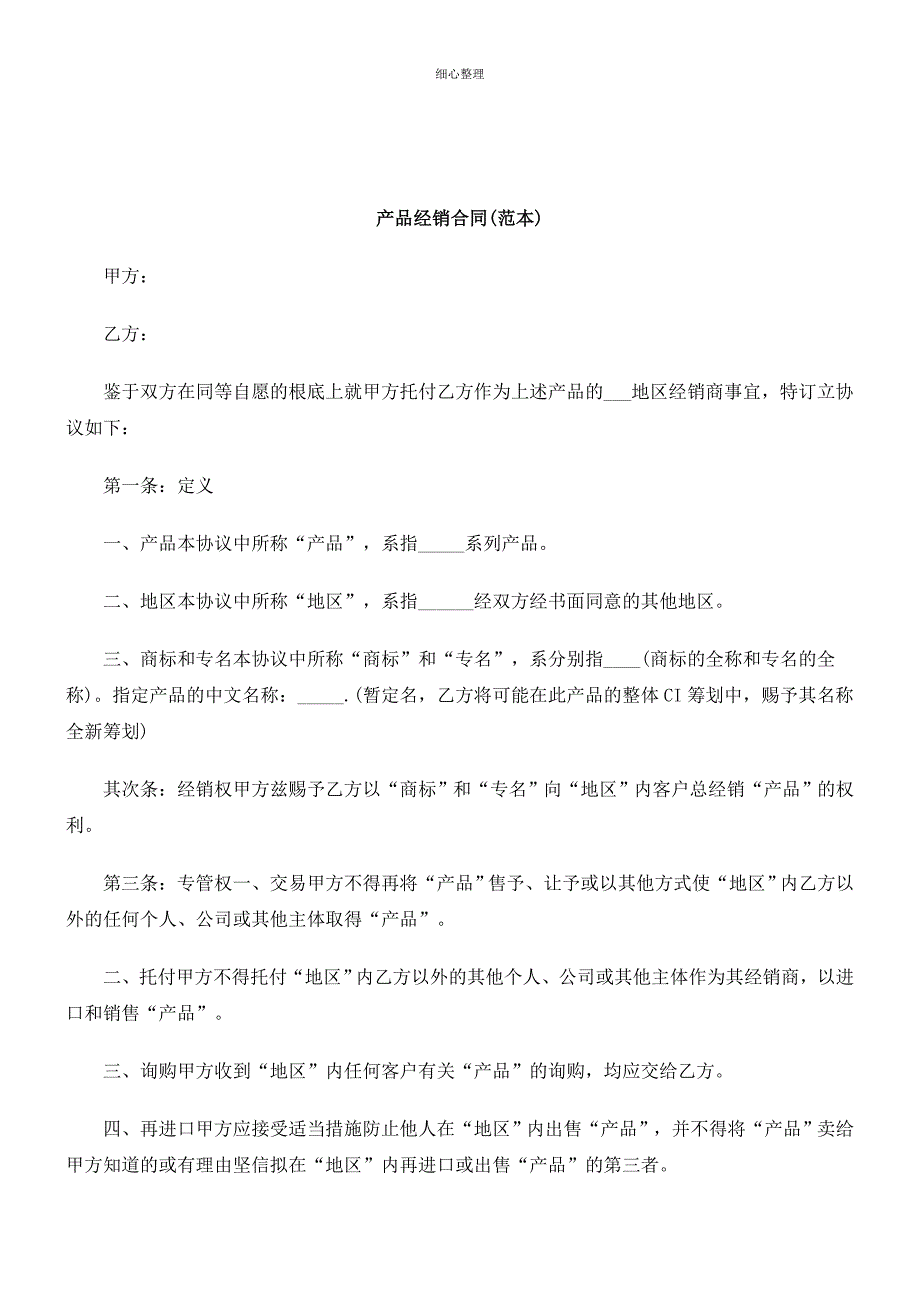 细心整理

产品经销合同(范本)

甲方：

乙方：

鉴于双方在同等自愿的根底上就甲方托付乙方作为上述产品的___地区经销商事宜，特订立协议如下：

第一条：定义

一、产品本协议中所称“产品”，系指_____系列产品。

二、地区本协议中所称“地区”，系指______经双方经书面同意的其他地区。

三、商标和专名本协议中所称“商标”和“专名”，系分别指____(商标的全称和专名的全称)。指定产品的中文名称：_____.(暂定名，乙方将可能在此产品的整体CI筹划中，赐予其名称全新筹划)

其次条：经销权甲方兹赐予乙方以“商标”和“专名”向“地区”内客户总经销“产品”的权利。

第三条：专管权一、交易甲方不得再将“产品”售予、让予或以其他方式使“地区”内乙方以外的任何个人、公司或其他主体取得“产品”。

二、托付甲方不得托付“地区”内乙方以外的其他个人、公司或其他主体作为其经销商，以进口和销售“产品”。

三、询购甲方收到“地区”内任何客户有关“产品”的询购，均应交给乙方。

四、再进口甲方应接受适当措施防止他人在“地区”内出售“产品”，并不得将“产品”卖给甲方知道的或有理由坚信拟在“地区”内再进口或出售“产品”的第三者。